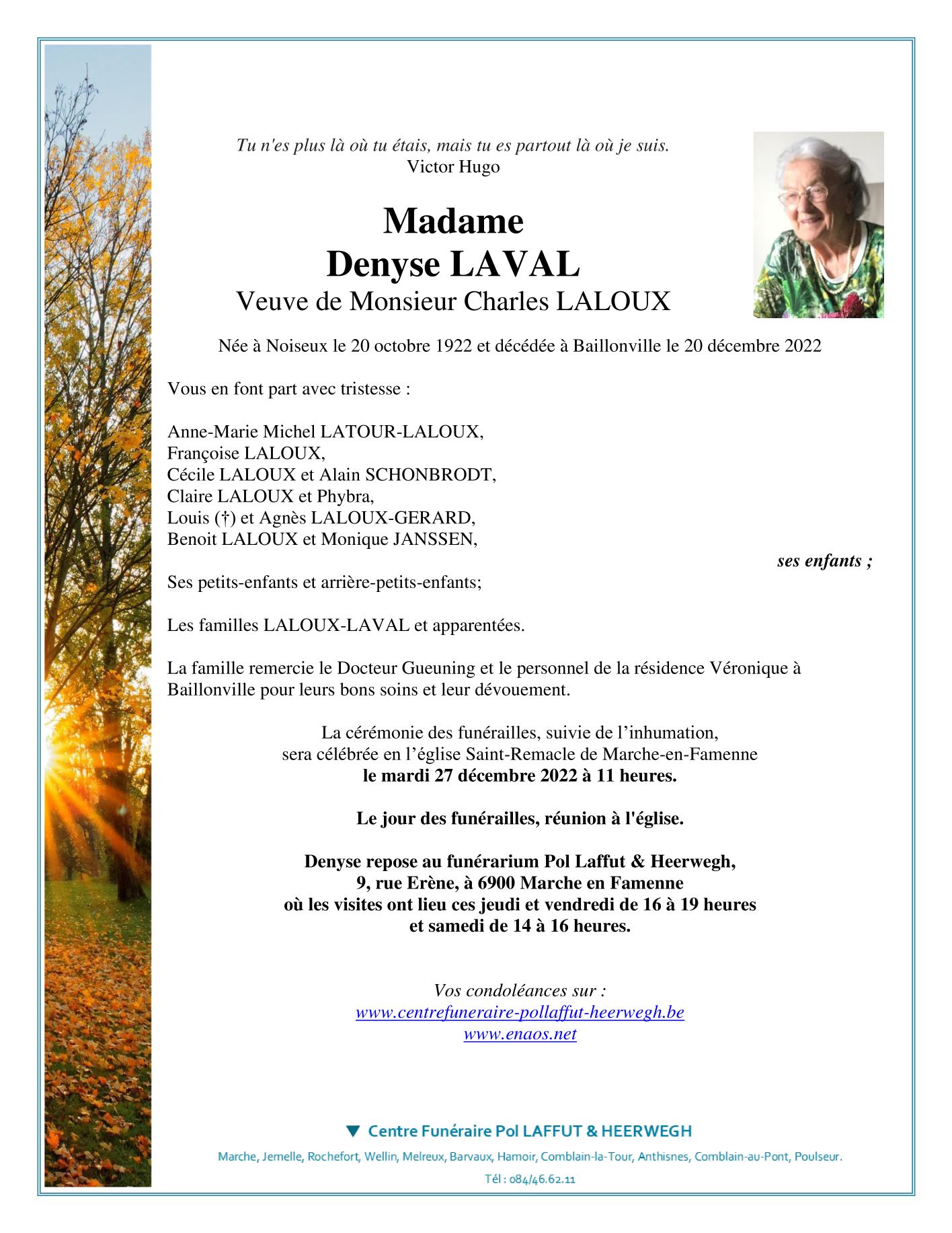 Tu n'es plus là où tu étais, mais tu es partout là où je suis.
Victor Hugo

Madame
Denyse LAVAL
Veuve de Monsieur Charles LALOUX

Née à Noiseux le 20 octobre 1922 et décédée à Baillonville le 20 décembre 2022

Vous en font part avec tristesse :

Anne-Marie Michel LATOUR-LALOUX,
Françoise LALOUX,
Cécile LALOUX et Alain SCHONBRODT,
Claire LALOUX et Phybra,
Louis (†) et Agnès LALOUX-GERARD,
Benoit LALOUX et Monique JANSSEN,

ses enfants ;

Ses petits-enfants et arrière-petits-enfants;

Les familles LALOUX-LAVAL et apparentées.

La famille remercie le Docteur Gueuning et le personnel de la résidence Véronique à Baillonville pour leurs bons soins et leur dévouement.

La cérémonie des funérailles, suivie de l'inhumation,
sera célébrée en l'église Saint-Remacle de Marche-en-Famenne
le mardi 27 décembre 2022 à 11 heures.

Le jour des funérailles, réunion à l'église.

Denyse repose au funérarium Pol Laffut & Heerwegh,
9, rue Erène, à 6900 Marche en Famenne
où les visites ont lieu ces jeudi et vendredi de 16 à 19 heures
et samedi de 14 à 16 heures.

Vos condoléances sur :
www.centrefuneraire-pollaffut-heerwegh.be
www.enaos.net

Centre Funéraire Pol LAFFUT & HEERWEGH
Marche, Jemelle, Rochefort, Wellin, Melreux, Barvaux, Hamoir, Comblain-la-Tour, Anthisnes, Comblain-au-Pont, Poulseur.
Tél : 084/46.62.11